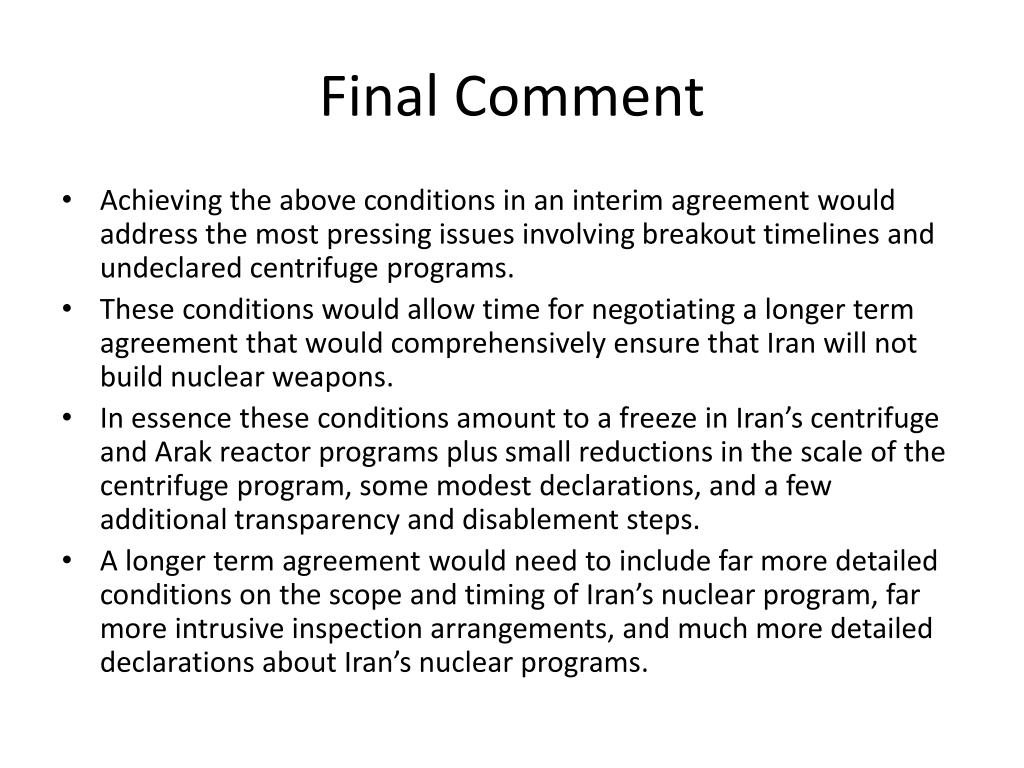 Final Comment

• Achieving the above conditions in an interim agreement would address the most pressing issues involving breakout timelines and undeclared centrifuge programs.
• These conditions would allow time for negotiating a longer term agreement that would comprehensively ensure that Iran will not build nuclear weapons.
• In essence these conditions amount to a freeze in Iran's centrifuge and Arak reactor programs plus small reductions in the scale of the centrifuge program, some modest declarations, and a few additional transparency and disablement steps.
• A longer term agreement would need to include far more detailed conditions on the scope and timing of Iran's nuclear program, far more intrusive inspection arrangements, and much more detailed declarations about Iran's nuclear programs.